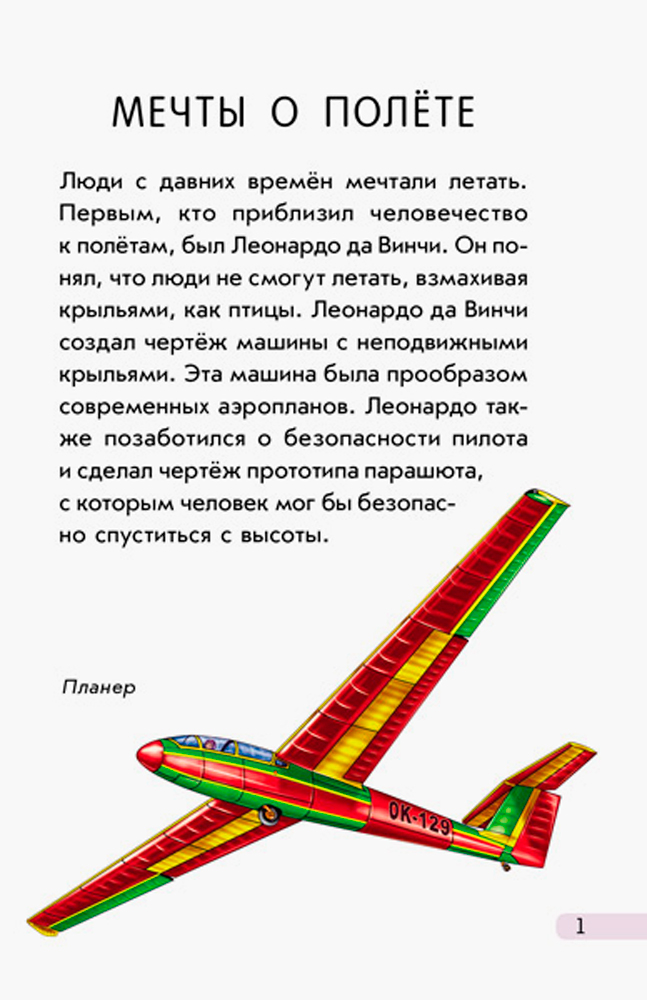 МЕЧТЫ О ПОЛЁТЕ

Люди с давних времён мечтали летать. Первым, кто приблизил человечество к полётам, был Леонардо да Винчи. Он понял, что люди не смогут летать, взмахивая крыльями, как птицы. Леонардо да Винчи создал чертёж машины с неподвижными крыльями. Эта машина была прообразом современных аэропланов. Леонардо также позаботился о безопасности пилота и сделал чертёж прототипа парашюта, с которым человек мог бы безопасно спуститься с высоты.

Планер

OK-129

1